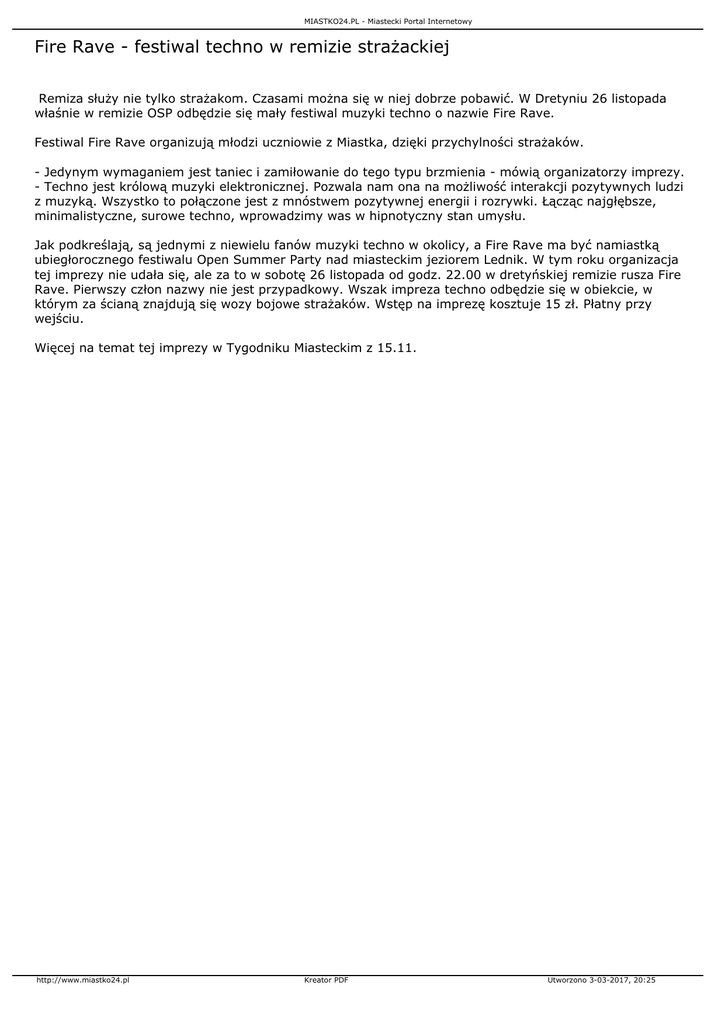 MIASTKO24.PL - Miastecki Portal Internetowy

Fire Rave - festiwal techno w remizie strażackiej

Remiza służy nie tylko strażakom. Czasami można się w niej dobrze pobawić. W Dretyniu 26 listopada właśnie w remizie OSP odbędzie się mały festiwal muzyki techno o nazwie Fire Rave.

Festiwal Fire Rave organizują młodzi uczniowie z Miastka, dzięki przychylności strażaków.

- Jedynym wymaganiem jest taniec i zamiłowanie do tego typu brzmienia - mówią organizatorzy imprezy.
- Techno jest królową muzyki elektronicznej. Pozwala nam ona na możliwość interakcji pozytywnych ludzi z muzyką. Wszystko to połączone jest z mnóstwem pozytywnej energii i rozrywki. Łącząc najgłębsze, minimalistyczne, surowe techno, wprowadzimy was w hipnotyczny stan umysłu.

Jak podkreślają, są jednymi z niewielu fanów muzyki techno w okolicy, a Fire Rave ma być namiastką ubiegłorocznego festiwalu Open Summer Party nad miasteckim jeziorem Lednik. W tym roku organizacja tej imprezy nie udała się, ale za to w sobotę 26 listopada od godz. 22.00 w dretyńskiej remizie rusza Fire Rave. Pierwszy człon nazwy nie jest przypadkowy. Wszak impreza techno odbędzie się w obiekcie, w którym za ścianą znajdują się wozy bojowe strażaków. Wstęp na imprezę kosztuje 15 zł. Płatny przy wejściu.

Więcej na temat tej imprezy w Tygodniku Miasteckim z 15.11.

http://www.miastko24.pl Kreator PDF Utworzono 3-03-2017, 20:25